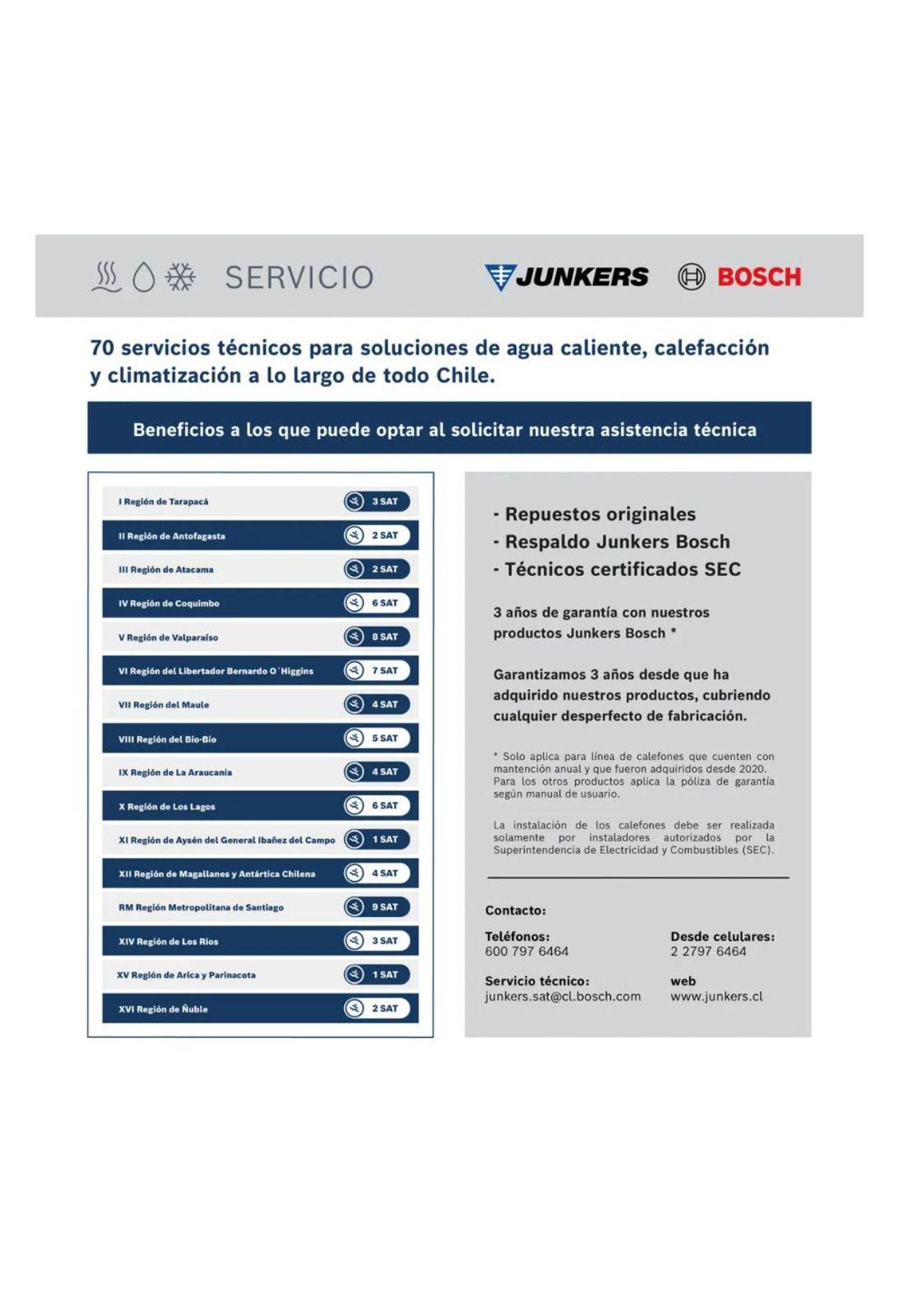 SERVICIO

JUNKERS BOSCH

70 servicios técnicos para soluciones de agua caliente, calefacción y climatización a lo largo de todo Chile.

Beneficios a los que puede optar al solicitar nuestra asistencia técnica

| | |
|---|---|
| I Región de Tarapacá | 3 SAT |
| II Región de Antofagasta | 2 SAT |
| III Región de Atacama | 2 SAT |
| IV Región de Coquimbo | 6 SAT |
| V Región de Valparaíso | 8 SAT |
| VI Región del Libertador Bernardo O´Higgins | 7 SAT |
| VII Región del Maule | 4 SAT |
| VIII Región del Bío-Bío | 5 SAT |
| IX Región de La Araucanía | 4 SAT |
| X Región de Los Lagos | 6 SAT |
| XI Región de Aysén del General Ibañez del Campo | 1 SAT |
| XII Región de Magallanes y Antártica Chilena | 4 SAT |
| RM Región Metropolitana de Santiago | 9 SAT |
| XIV Región de Los Ríos | 3 SAT |
| XV Región de Arica y Parinacota | 1 SAT |
| XVI Región de Ñuble | 2 SAT |

- Repuestos originales
- Respaldo Junkers Bosch
- Técnicos certificados SEC

3 años de garantía con nuestros productos Junkers Bosch *

Garantizamos 3 años desde que ha adquirido nuestros productos, cubriendo cualquier desperfecto de fabricación.

* Solo aplica para línea de calefones que cuenten con mantención anual y que fueron adquiridos desde 2020. Para los otros productos aplica la póliza de garantía según manual de usuario.

La instalación de los calefones debe ser realizada solamente por instaladores autorizados por la Superintendencia de Electricidad y Combustibles (SEC).

Contacto:

Teléfonos:
600 797 6464

Desde celulares:
2 2797 6464

Servicio técnico:
junkers.sat@cl.bosch.com

web
www.junkers.cl